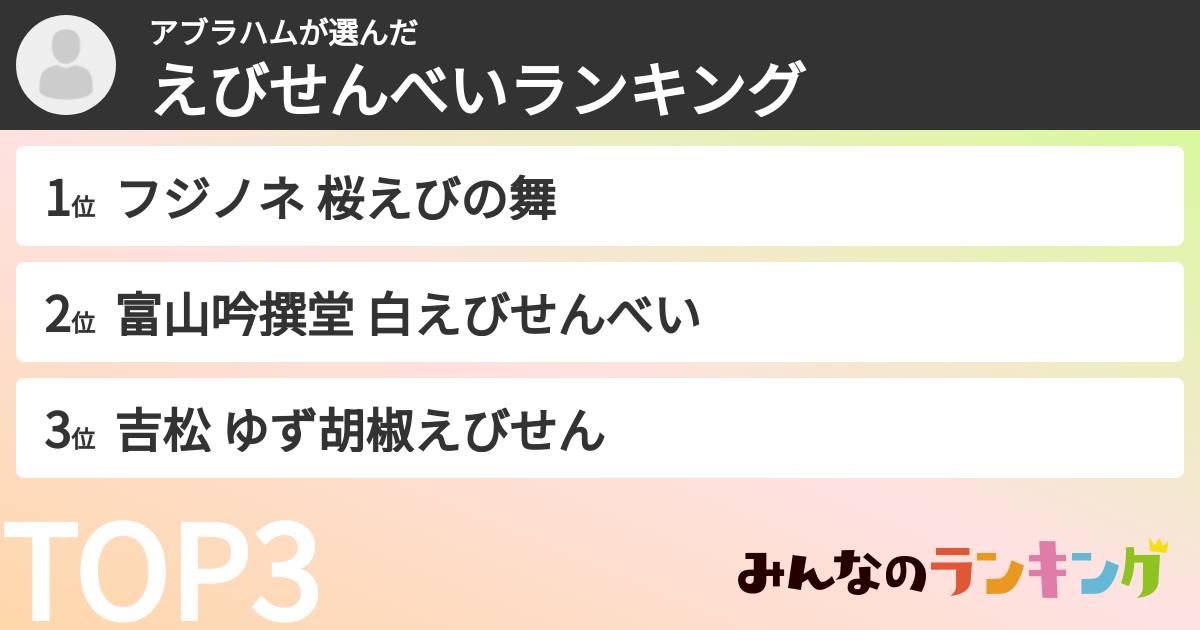 アブラハムが選んだ
えびせんべいランキング

1位 フジノネ 桜えびの舞

2位 富山吟撰堂 白えびせんべい

3位 吉松 ゆず胡椒えびせん

TOP3

みんなのランキング